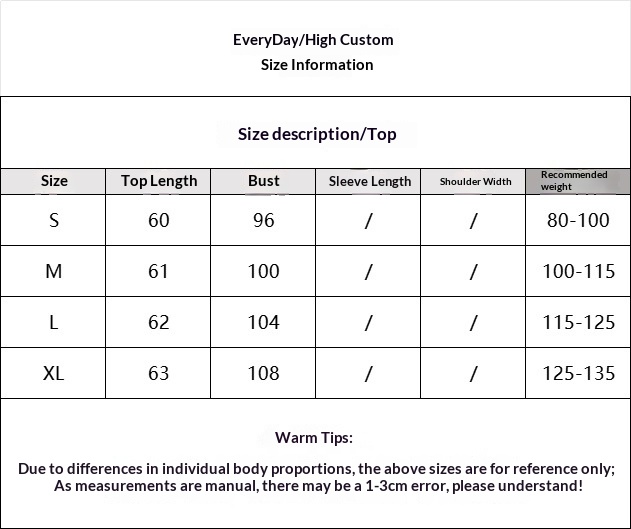 EveryDay/High Custom
Size Information

Size description/Top

| Size | Top Length | Bust | Sleeve Length | Shoulder Width | Recommended weight |
|---|---|---|---|---|---|
| S | 60 | 96 | / | / | 80-100 |
| M | 61 | 100 | / | / | 100-115 |
| L | 62 | 104 | / | / | 115-125 |
| XL | 63 | 108 | / | / | 125-135 |

Warm Tips:

Due to differences in individual body proportions, the above sizes are for reference only; As measurements are manual, there may be a 1-3cm error, please understand!